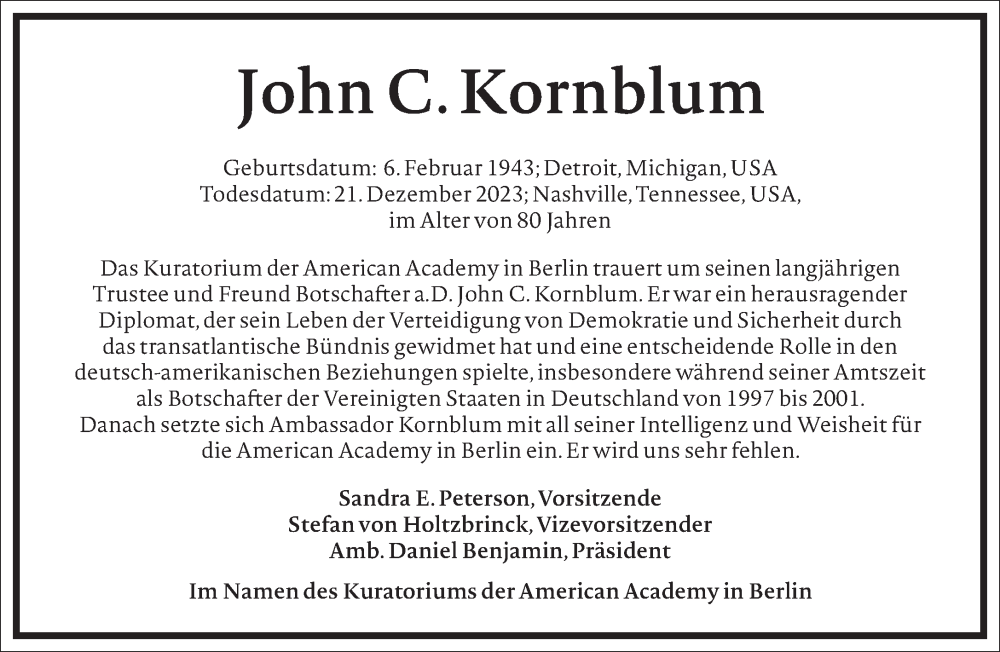 John C. Kornblum

Geburtsdatum: 6. Februar 1943; Detroit, Michigan, USA
Todesdatum: 21. Dezember 2023; Nashville, Tennessee, USA,
im Alter von 80 Jahren

Das Kuratorium der American Academy in Berlin trauert um seinen langjährigen Trustee und Freund Botschafter a.D. John C. Kornblum. Er war ein herausragender Diplomat, der sein Leben der Verteidigung von Demokratie und Sicherheit durch das transatlantische Bündnis gewidmet hat und eine entscheidende Rolle in den deutsch-amerikanischen Beziehungen spielte, insbesondere während seiner Amtszeit als Botschafter der Vereinigten Staaten in Deutschland von 1997 bis 2001. Danach setzte sich Ambassador Kornblum mit all seiner Intelligenz und Weisheit für die American Academy in Berlin ein. Er wird uns sehr fehlen.

Sandra E. Peterson, Vorsitzende
Stefan von Holtzbrinck, Vizevorsitzender
Amb. Daniel Benjamin, Präsident

Im Namen des Kuratoriums der American Academy in Berlin